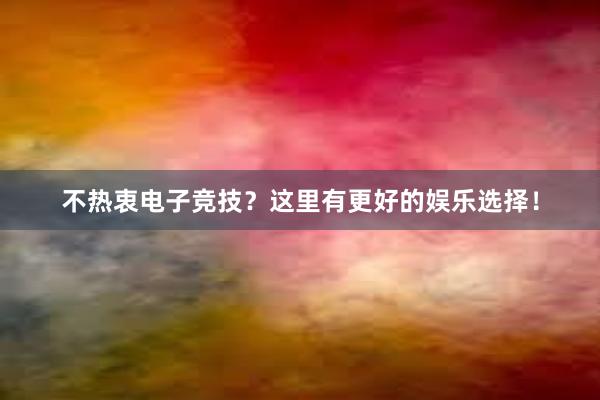 不热衷电子竞技？这里有更好的娱乐选择！